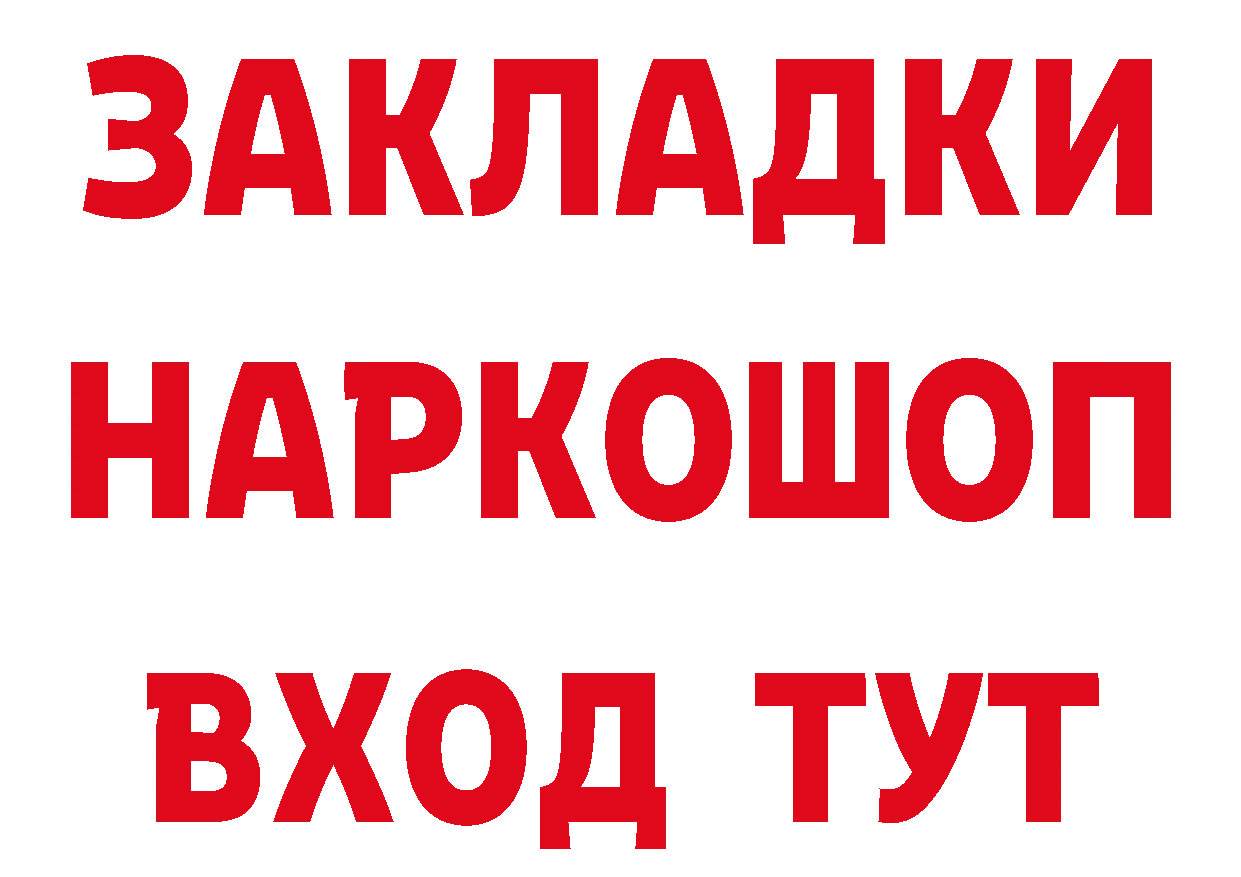 ЗАКЛАДКИ НАРКОШОП ВХОД ТУТ